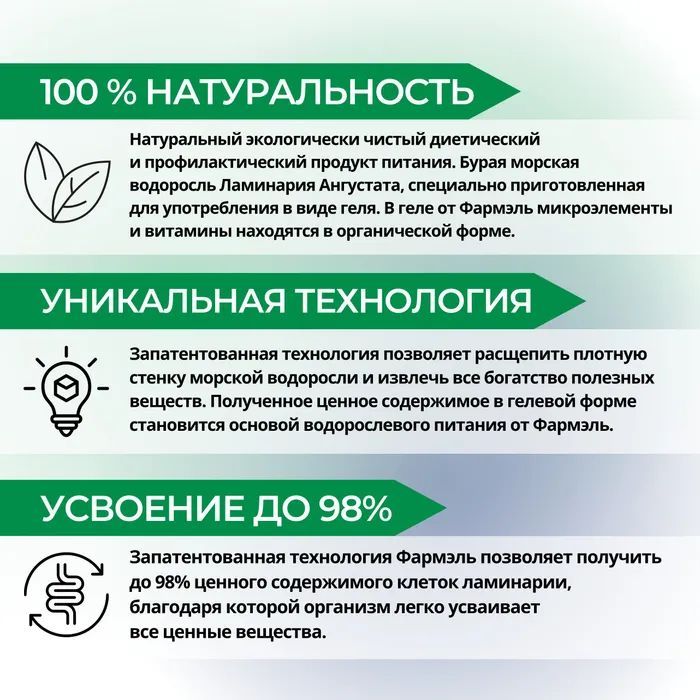 100 % НАТУРАЛЬНОСТЬ

Натуральный экологически чистый диетический и профилактический продукт питания. Бурая морская водоросль Ламинария Ангустата, специально приготовленная для употребления в виде геля. В геле от Фармэль микроэлементы и витамины находятся в органической форме.

УНИКАЛЬНАЯ ТЕХНОЛОГИЯ

Запатентованная технология позволяет расщепить плотную стенку морской водоросли и извлечь все богатство полезных веществ. Полученное ценное содержимое в гелевой форме становится основой водорослевого питания от Фармэль.

УСВОЕНИЕ ДО 98%

Запатентованная технология Фармэль позволяет получить до 98% ценного содержимого клеток ламинарии, благодаря которой организм легко усваивает все ценные вещества.